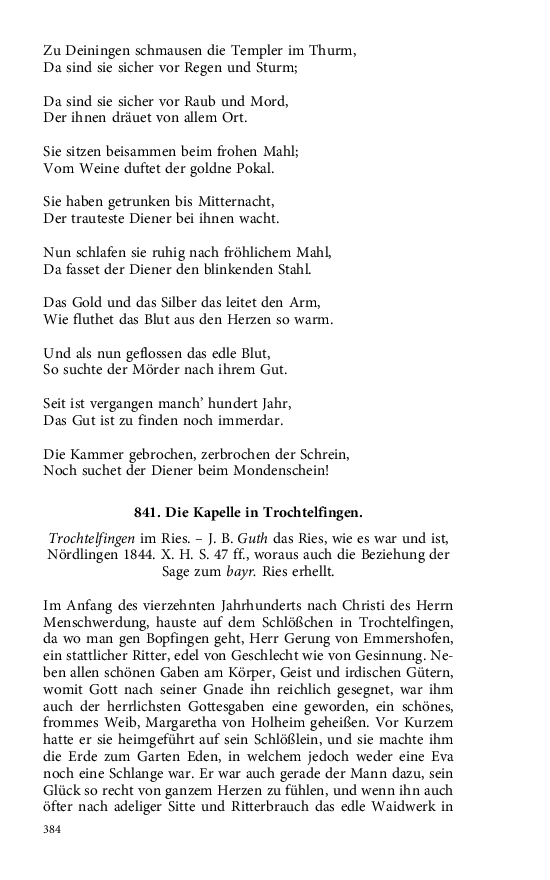 Zu Deiningen schmausen die Templer im Thurm,
Da sind sie sicher vor Regen und Sturm;

Da sind sie sicher vor Raub und Mord,
Der ihnen dräuet von allem Ort.

Sie sitzen beisammen beim frohen Mahl;
Vom Weine duftet der goldne Pokal.

Sie haben getrunken bis Mitternacht,
Der trauteste Diener bei ihnen wacht.

Nun schlafen sie ruhig nach fröhlichem Mahl,
Da fasset der Diener den blinkenden Stahl.

Das Gold und das Silber das leitet den Arm,
Wie fluthet das Blut aus den Herzen so warm.

Und als nun geflossen das edle Blut,
So suchte der Mörder nach ihrem Gut.

Seit ist vergangen manch' hundert Jahr,
Das Gut ist zu finden noch immerdar.

Die Kammer gebrochen, zerbrochen der Schrein,
Noch suchet der Diener beim Mondenschein!

841. Die Kapelle in Trochtelfingen.

Trochtelfingen im Ries. – J. B. Guth das Ries, wie es war und ist, Nördlingen 1844. X. H. S. 47 ff., woraus auch die Beziehung der Sage zum bayr. Ries erhellt.

Im Anfang des vierzehnten Jahrhunderts nach Christi des Herrn Menschwerdung, hauste auf dem Schlößchen in Trochtelfingen, da wo man gen Bopfingen geht, Herr Gerung von Emmershofen, ein stattlicher Ritter, edel von Geschlecht wie von Gesinnung. Neben allen schönen Gaben am Körper, Geist und irdischen Gütern, womit Gott nach seiner Gnade ihn reichlich gesegnet, war ihm auch der herrlichsten Gottesgaben eine geworden, ein schönes, frommes Weib, Margaretha von Holheim geheißen. Vor Kurzem hatte er sie heimgeführt auf sein Schlößlein, und sie machte ihm die Erde zum Garten Eden, in welchem jedoch weder eine Eva noch eine Schlange war. Er war auch gerade der Mann dazu, sein Glück so recht von ganzem Herzen zu fühlen, und wenn ihn auch öfter nach adeliger Sitte und Ritterbrauch das edle Waidwerk in

384